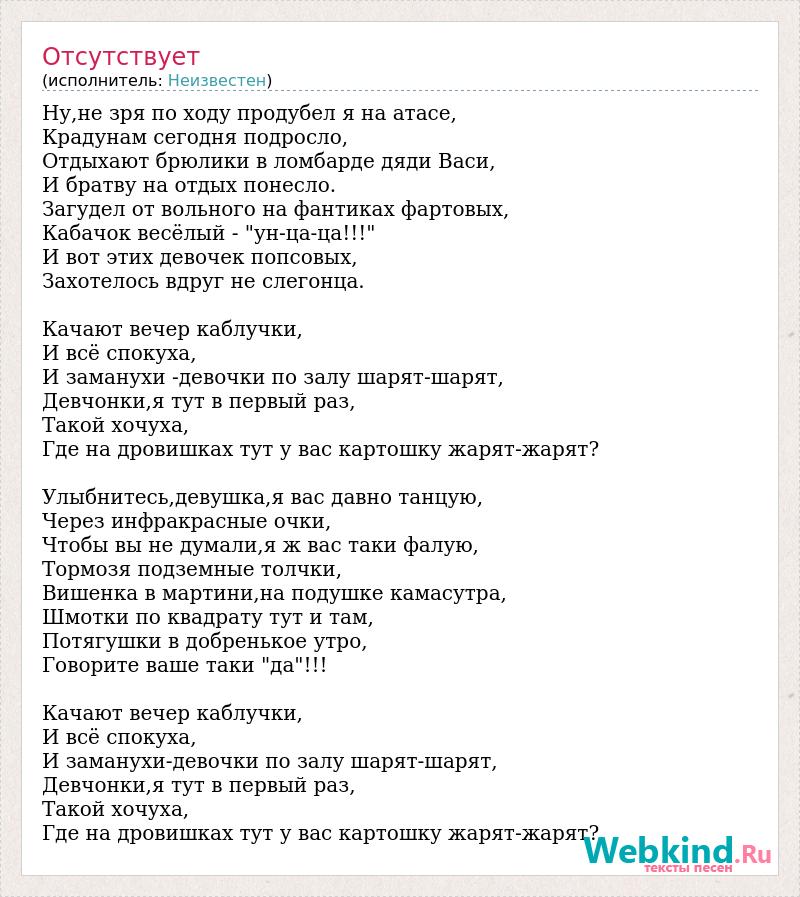 Отсутствует
(исполнитель: Неизвестен)

Ну,не зря по ходу продубел я на атасе,
Крадунам сегодня подросло,
Отдыхают брюлики в ломбарде дяди Васи,
И братву на отдых понесло.
Загудел от вольного на фантиках фартовых,
Кабачок весёлый - "ун-ца-ца!!!"
И вот этих девочек попсовых,
Захотелось вдруг не слегонца.

Качают вечер каблучки,
И всё спокуха,
И заманухи -девочки по залу шарят-шарят,
Девчонки,я тут в первый раз,
Такой хочуха,
Где на дровишках тут у вас картошку жарят-жарят?

Улыбнитесь,девушка,я вас давно танцую,
Через инфракрасные очки,
Чтобы вы не думали,я ж вас таки фалую,
Тормозя подземные толчки,
Вишенка в мартини,на подушке камасутра,
Шмотки по квадрату тут и там,
Потягушки в добренькое утро,
Говорите ваше таки "да"!!!

Качают вечер каблучки,
И всё спокуха,
И заманухи-девочки по залу шарят-шарят,
Девчонки,я тут в первый раз,
Такой хочуха,
Где на дровишках тут у вас картошку жарят-жарят?

Webkind.Ru
тексты песен